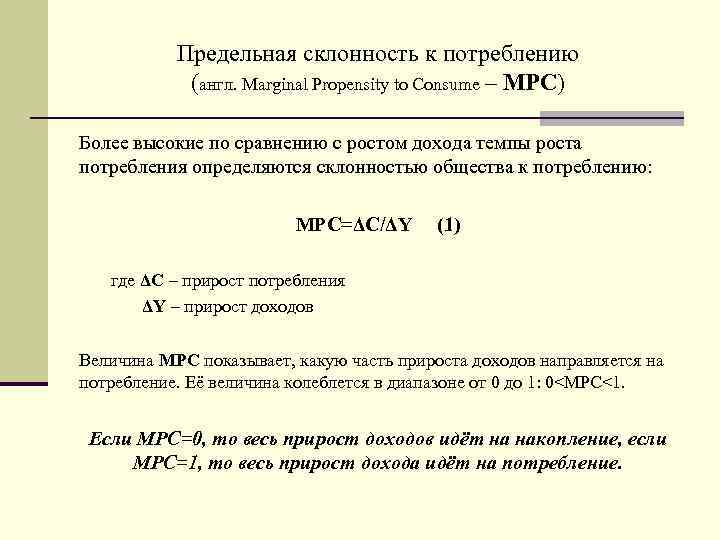 Предельная склонность к потреблению
(англ. Marginal Propensity to Consume – MPC)

Более высокие по сравнению с ростом дохода темпы роста потребления определяются склонностью общества к потреблению:

$MPC=\Delta C/\Delta Y$ (1)

где $\Delta C$ – прирост потребления
$\Delta Y$ – прирост доходов

Величина MPC показывает, какую часть прироста доходов направляется на потребление. Её величина колеблется в диапазоне от 0 до 1: $0<MPC<1$.

Если MPC=0, то весь прирост доходов идёт на накопление, если MPC=1, то весь прирост дохода идёт на потребление.